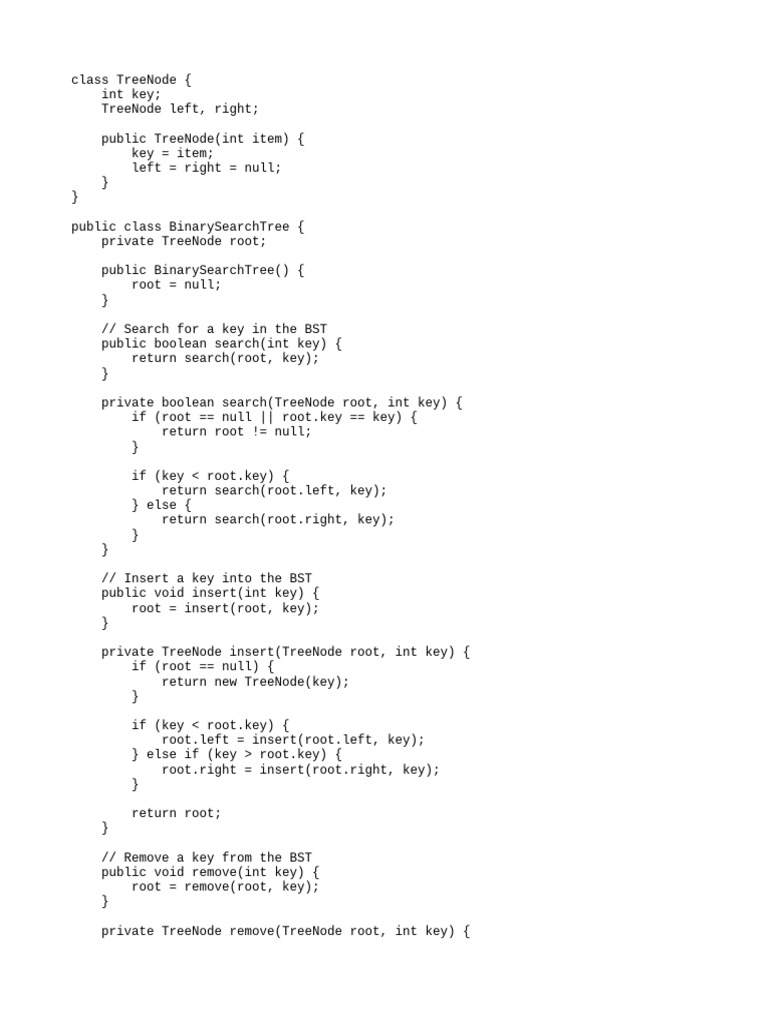 class TreeNode {
    int key;
    TreeNode left, right;

    public TreeNode(int item) {
        key = item;
        left = right = null;
    }
}

public class BinarySearchTree {
    private TreeNode root;

    public BinarySearchTree() {
        root = null;
    }

    // Search for a key in the BST
    public boolean search(int key) {
        return search(root, key);
    }

    private boolean search(TreeNode root, int key) {
        if (root == null || root.key == key) {
            return root != null;
        }

        if (key < root.key) {
            return search(root.left, key);
        } else {
            return search(root.right, key);
        }
    }

    // Insert a key into the BST
    public void insert(int key) {
        root = insert(root, key);
    }

    private TreeNode insert(TreeNode root, int key) {
        if (root == null) {
            return new TreeNode(key);
        }

        if (key < root.key) {
            root.left = insert(root.left, key);
        } else if (key > root.key) {
            root.right = insert(root.right, key);
        }

        return root;
    }

    // Remove a key from the BST
    public void remove(int key) {
        root = remove(root, key);
    }

    private TreeNode remove(TreeNode root, int key) {